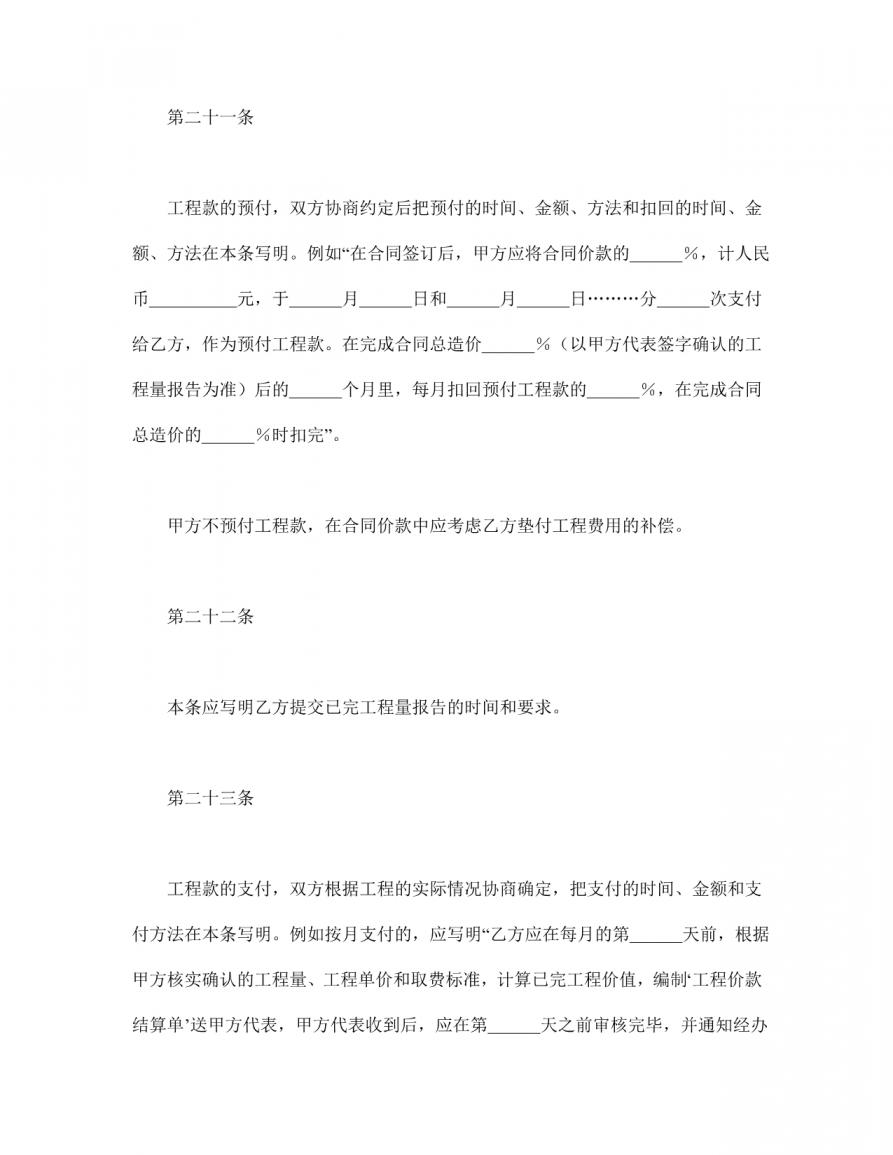 第二十一条

工程款的预付，双方协商约定后把预付的时间、金额、方法和扣回的时间、金额、方法在本条写明。例如“在合同签订后，甲方应将合同价款的______%，计人民币__________元，于______月______日和______月______日………分______次支付给乙方，作为预付工程款。在完成合同总造价______%（以甲方代表签字确认的工程量报告为准）后的______个月里，每月扣回预付工程款的______%，在完成合同总造价的______%时扣完”。

甲方不预付工程款，在合同价款中应考虑乙方垫付工程费用的补偿。

第二十二条

本条应写明乙方提交已完工程量报告的时间和要求。

第二十三条

工程款的支付，双方根据工程的实际情况协商确定，把支付的时间、金额和支付方法在本条写明。例如按月支付的，应写明“乙方应在每月的第______天前，根据甲方核实确认的工程量、工程单价和取费标准，计算已完工程价值，编制‘工程价款结算单’送甲方代表，甲方代表收到后，应在第______天之前审核完毕，并通知经办